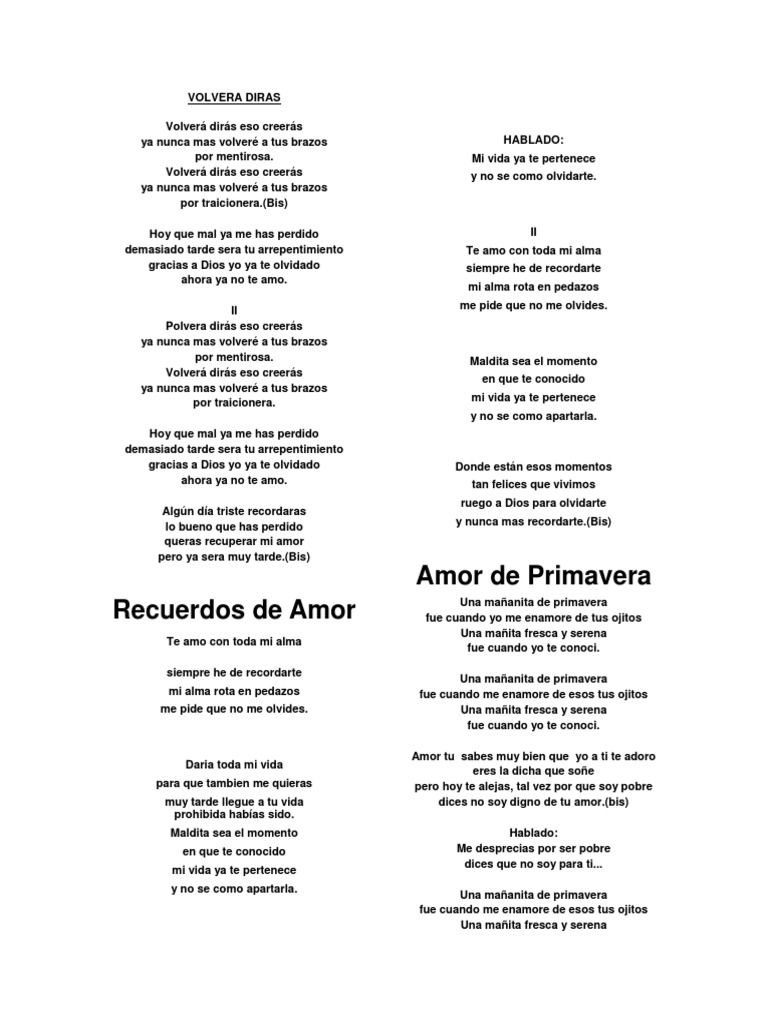 VOLVERA DIRAS

Volverá dirás eso creerás
ya nunca mas volveré a tus brazos
por mentirosa.
Volverá dirás eso creerás
ya nunca mas volveré a tus brazos
por traicionera.(Bis)

Hoy que mal ya me has perdido
demasiado tarde sera tu arrepentimiento
gracias a Dios yo ya te olvidado
ahora ya no te amo.

II
Polvera dirás eso creerás
ya nunca mas volveré a tus brazos
por mentirosa.
Volverá dirás eso creerás
ya nunca mas volveré a tus brazos
por traicionera.

Hoy que mal ya me has perdido
demasiado tarde sera tu arrepentimiento
gracias a Dios yo ya te olvidado
ahora ya no te amo.

Algún día triste recordaras
lo bueno que has perdido
queras recuperar mi amor
pero ya sera muy tarde.(Bis)

Recuerdos de Amor

Te amo con toda mi alma

siempre he de recordarte
mi alma rota en pedazos
me pide que no me olvides.

Daria toda mi vida
para que tambien me quieras
muy tarde llegue a tu vida
prohibida habías sido.
Maldita sea el momento
en que te conocido
mi vida ya te pertenece
y no se como apartarla.

HABLADO:
Mi vida ya te pertenece
y no se como olvidarte.

II
Te amo con toda mi alma
siempre he de recordarte
mi alma rota en pedazos
me pide que no me olvides.

Maldita sea el momento
en que te conocido
mi vida ya te pertenece
y no se como apartarla.

Donde están esos momentos
tan felices que vivimos
ruego a Dios para olvidarte
y nunca mas recordarte.(Bis)

Amor de Primavera

Una mañanita de primavera
fue cuando yo me enamore de tus ojitos
Una mañita fresca y serena
fue cuando yo te conoci.

Una mañanita de primavera
fue cuando me enamore de esos tus ojitos
Una mañita fresca y serena
fue cuando yo te conoci.

Amor tu sabes muy bien que yo a ti te adoro
eres la dicha que soñe
pero hoy te alejas, tal vez por que soy pobre
dices no soy digno de tu amor.(bis)

Hablado:
Me desprecias por ser pobre
dices que no soy para ti...

Una mañanita de primavera
fue cuando me enamore de esos tus ojitos
Una mañita fresca y serena